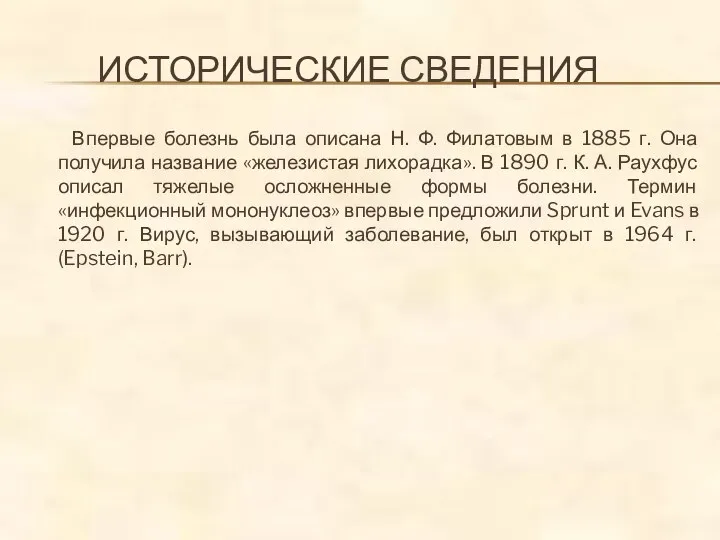 ИСТОРИЧЕСКИЕ СВЕДЕНИЯ

Впервые болезнь была описана Н. Ф. Филатовым в 1885 г. Она получила название «железистая лихорадка». В 1890 г. К. А. Раухфус описал тяжелые осложненные формы болезни. Термин «инфекционный мононуклеоз» впервые предложили Sprunt и Evans в 1920 г. Вирус, вызывающий заболевание, был открыт в 1964 г. (Epstein, Barr).